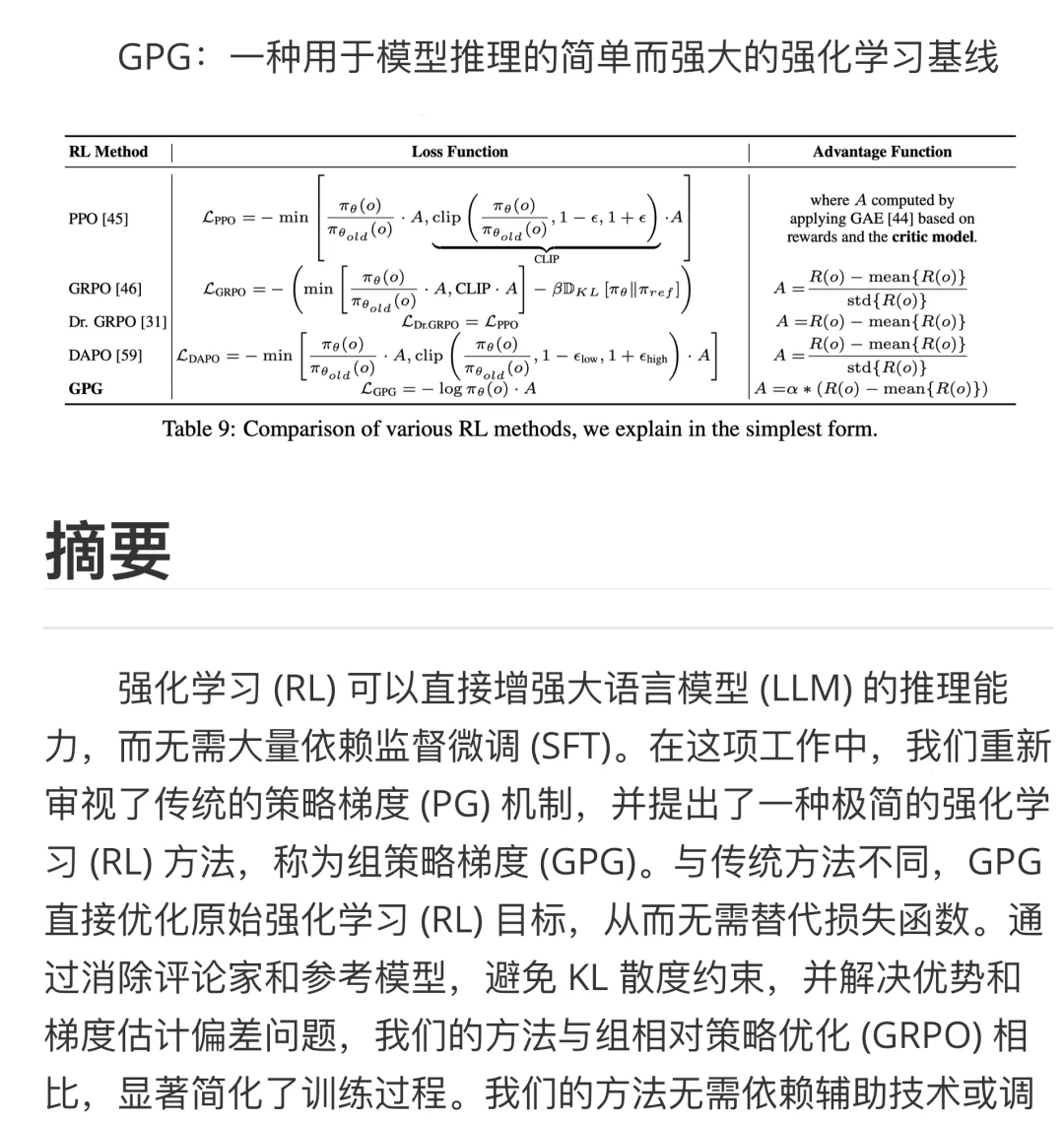 GPG：一种用于模型推理的简单而强大的强化学习基线

| RL Method | Loss Function | Advantage Function |
|---|---|---|
| PPO [45] | $\mathcal{L}_{\text{PPO}} = -\min\left[\frac{\pi_\theta(o)}{\pi_{\theta_{old}}(o)} \cdot A, \underbrace{\text{clip}\left(\frac{\pi_\theta(o)}{\pi_{\theta_{old}}(o)}, 1-\epsilon, 1+\epsilon\right)}_{\text{CLIP}} \cdot A\right]$ | where $A$ computed by applying GAE [44] based on rewards and the **critic model**. |
| GRPO [46] | $\mathcal{L}_{\text{GRPO}} = -\left(\min\left[\frac{\pi_\theta(o)}{\pi_{\theta_{old}}(o)} \cdot A, \text{CLIP} \cdot A\right] - \beta\mathbb{D}_{KL}\left[\pi_\theta \| \pi_{ref}\right]\right)$ | $A = \frac{R(o) - \text{mean}\{R(o)\}}{\text{std}\{R(o)\}}$ |
| Dr. GRPO [31] | $\mathcal{L}_{\text{Dr.GRPO}} = \mathcal{L}_{\text{PPO}}$ | $A = R(o) - \text{mean}\{R(o)\}$ |
| DAPO [59] | $\mathcal{L}_{\text{DAPO}} = -\min\left[\frac{\pi_\theta(o)}{\pi_{\theta_{old}}(o)} \cdot A, \text{clip}\left(\frac{\pi_\theta(o)}{\pi_{\theta_{old}}(o)}, 1-\epsilon_{\text{low}}, 1+\epsilon_{\text{high}}\right) \cdot A\right]$ | $A = \frac{R(o) - \text{mean}\{R(o)\}}{\text{std}\{R(o)\}}$ |
| **GPG** | $\mathcal{L}_{\text{GPG}} = -\log \pi_\theta(o) \cdot A$ | $A = \alpha * (R(o) - \text{mean}\{R(o)\})$ |

Table 9: Comparison of various RL methods, we explain in the simplest form.

摘要

强化学习 (RL) 可以直接增强大语言模型 (LLM) 的推理能力，而无需大量依赖监督微调 (SFT)。在这项工作中，我们重新审视了传统的策略梯度 (PG) 机制，并提出了一种极简的强化学习 (RL) 方法，称为组策略梯度 (GPG)。与传统方法不同，GPG 直接优化原始强化学习 (RL) 目标，从而无需替代损失函数。通过消除评论家和参考模型，避免 KL 散度约束，并解决优势和梯度估计偏差问题，我们的方法与组相对策略优化 (GRPO) 相比，显著简化了训练过程。我们的方法无需依赖辅助技术或调